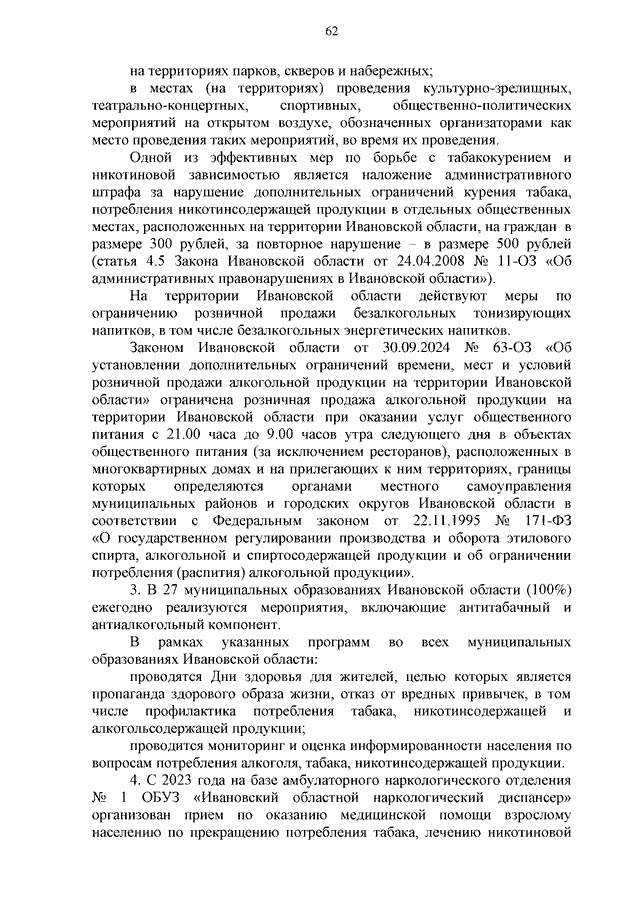 62

на территориях парков, скверов и набережных;

в местах (на территориях) проведения культурно-зрелищных, театрально-концертных, спортивных, общественно-политических мероприятий на открытом воздухе, обозначенных организаторами как место проведения таких мероприятий, во время их проведения.

Одной из эффективных мер по борьбе с табакокурением и никотиновой зависимостью является наложение административного штрафа за нарушение дополнительных ограничений курения табака, потребления никотинсодержащей продукции в отдельных общественных местах, расположенных на территории Ивановской области, на граждан в размере 300 рублей, за повторное нарушение – в размере 500 рублей (статья 4.5 Закона Ивановской области от 24.04.2008 № 11-ОЗ «Об административных правонарушениях в Ивановской области»).

На территории Ивановской области действуют меры по ограничению розничной продажи безалкогольных тонизирующих напитков, в том числе безалкогольных энергетических напитков.

Законом Ивановской области от 30.09.2024 № 63-ОЗ «Об установлении дополнительных ограничений времени, мест и условий розничной продажи алкогольной продукции на территории Ивановской области» ограничена розничная продажа алкогольной продукции на территории Ивановской области при оказании услуг общественного питания с 21.00 часа до 9.00 часов утра следующего дня в объектах общественного питания (за исключением ресторанов), расположенных в многоквартирных домах и на прилегающих к ним территориях, границы которых определяются органами местного самоуправления муниципальных районов и городских округов Ивановской области в соответствии с Федеральным законом от 22.11.1995 № 171-ФЗ «О государственном регулировании производства и оборота этилового спирта, алкогольной и спиртосодержащей продукции и об ограничении потребления (распития) алкогольной продукции».

3. В 27 муниципальных образованиях Ивановской области (100%) ежегодно реализуются мероприятия, включающие антитабачный и антиалкогольный компонент.

В рамках указанных программ во всех муниципальных образованиях Ивановской области:

проводятся Дни здоровья для жителей, целью которых является пропаганда здорового образа жизни, отказ от вредных привычек, в том числе профилактика потребления табака, никотинсодержащей и алкогольсодержащей продукции;

проводится мониторинг и оценка информированности населения по вопросам потребления алкоголя, табака, никотинсодержащей продукции.

4. С 2023 года на базе амбулаторного наркологического отделения № 1 ОБУЗ «Ивановский областной наркологический диспансер» организован прием по оказанию медицинской помощи взрослому населению по прекращению потребления табака, лечению никотиновой